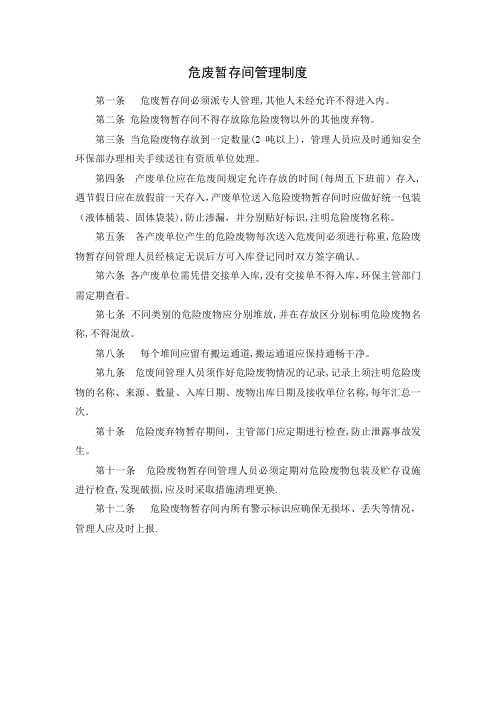 危废暂存间管理制度

第一条 危废暂存间必须派专人管理，其他人未经允许不得进入内。

第二条 危险废物暂存间不得存放除危险废物以外的其他废弃物。

第三条 当危险废物存放到一定数量(2 吨以上)，管理人员应及时通知安全环保部办理相关手续送往有资质单位处理。

第四条 产废单位应在危废间规定允许存放的时间（每周五下班前）存入，遇节假日应在放假前一天存入，产废单位送入危险废物暂存间时应做好统一包装（液体桶装、固体袋装），防止渗漏，并分别贴好标识，注明危险废物名称。

第五条 各产废单位产生的危险废物每次送入危废间必须进行称重，危险废物暂存间管理人员经核定无误后方可入库登记同时双方签字确认。

第六条 各产废单位需凭借交接单入库，没有交接单不得入库，环保主管部门需定期查看。

第七条 不同类别的危险废物应分别堆放，并在存放区分别标明危险废物名称，不得混放。

第八条 每个堆间应留有搬运通道，搬运通道应保持通畅干净。

第九条 危废间管理人员须作好危险废物情况的记录，记录上须注明危险废物的名称、来源、数量、入库日期、废物出库日期及接收单位名称，每年汇总一次。

第十条 危险废弃物暂存期间，主管部门应定期进行检查，防止泄露事故发生。

第十一条 危险废物暂存间管理人员必须定期对危险废物包装及贮存设施进行检查，发现破损，应及时采取措施清理更换.

第十二条 危险废物暂存间内所有警示标识应确保无损坏、丢失等情况，管理人应及时上报.